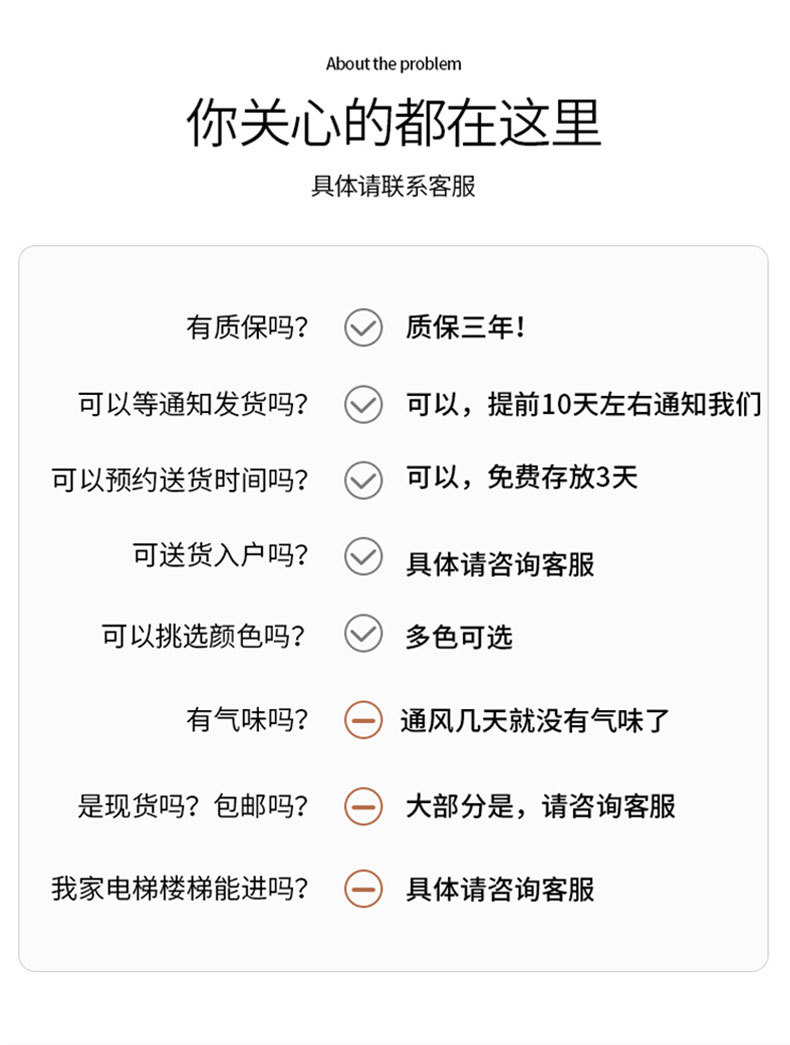 About the problem

你关心的都在这里

具体请联系客服

有质保吗? 质保三年!

可以等通知发货吗? 可以,提前10天左右通知我们

可以预约送货时间吗? 可以,免费存放3天

可送货入户吗? 具体请咨询客服

可以挑选颜色吗? 多色可选

有气味吗? 通风几天就没有气味了

是现货吗?包邮吗? 大部分是,请咨询客服

我家电梯楼梯能进吗? 具体请咨询客服